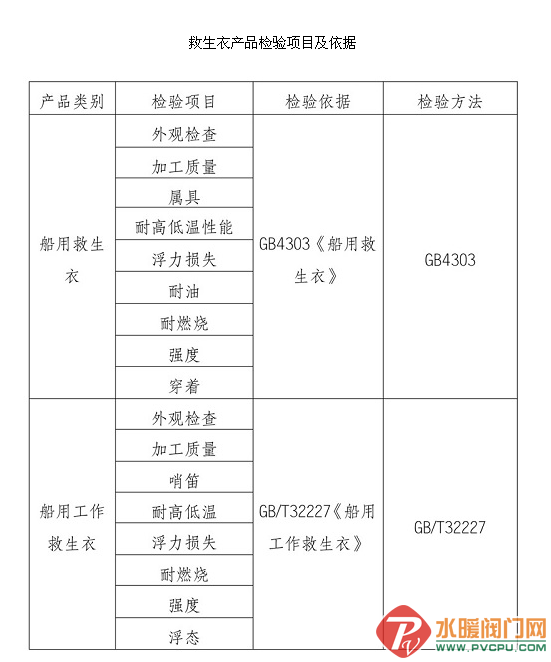 救生衣产品检验项目及依据

| 产品类别 | 检验项目 | 检验依据 | 检验方法 |
|---|---|---|---|
| 船用救生衣 | 外观检查 | GB4303《船用救生衣》 | GB4303 |
| | 加工质量 | | |
| | 属具 | | |
| | 耐高低温性能 | | |
| | 浮力损失 | | |
| | 耐油 | | |
| | 耐燃烧 | | |
| | 强度 | | |
| | 穿着 | | |
| 船用工作救生衣 | 外观检查 | GB/T32227《船用工作救生衣》 | GB/T32227 |
| | 加工质量 | | |
| | 哨笛 | | |
| | 耐高低温 | | |
| | 浮力损失 | | |
| | 耐燃烧 | | |
| | 强度 | | |
| | 浮态 | | |

水暖阀门网
WWW.PVCPU.COM